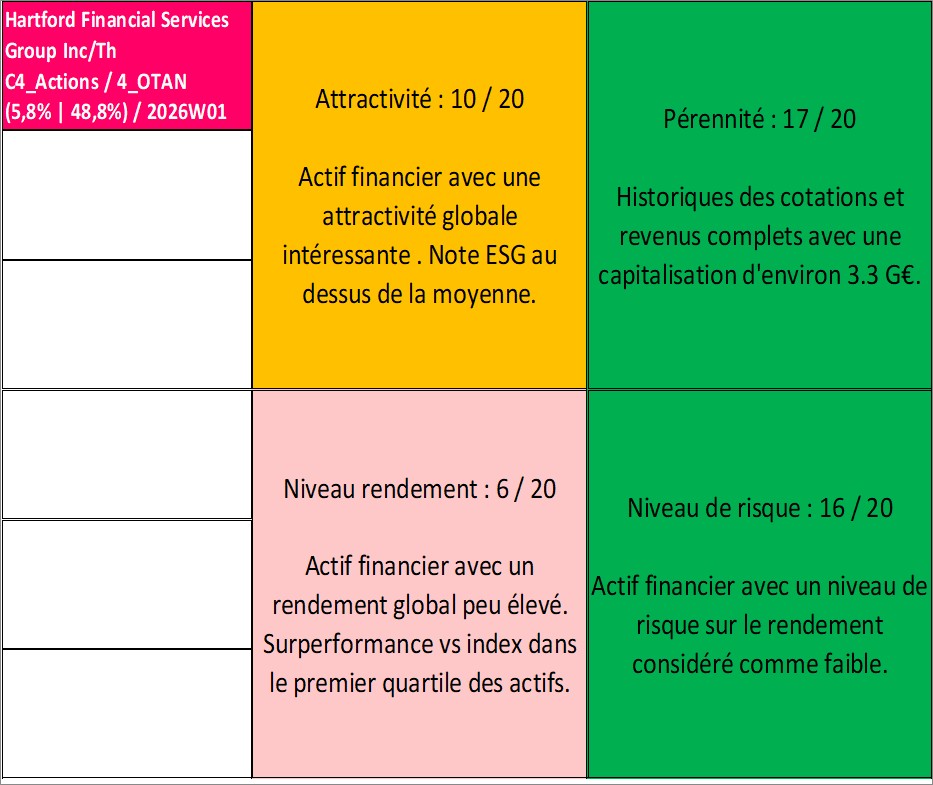 Hartford Financial Services Group Inc/Th
C4_Actions / 4_OTAN
(5,8% | 48,8%) / 2026W01

Attractivité : 10 / 20

Actif financier avec une attractivité globale intéressante . Note ESG au dessus de la moyenne.

Pérennité : 17 / 20

Historiques des cotations et revenus complets avec une capitalisation d'environ 3.3 G€.

Niveau rendement : 6 / 20

Actif financier avec un rendement global peu élevé. Surperformance vs index dans le premier quartile des actifs.

Niveau de risque : 16 / 20

Actif financier avec un niveau de risque sur le rendement considéré comme faible.